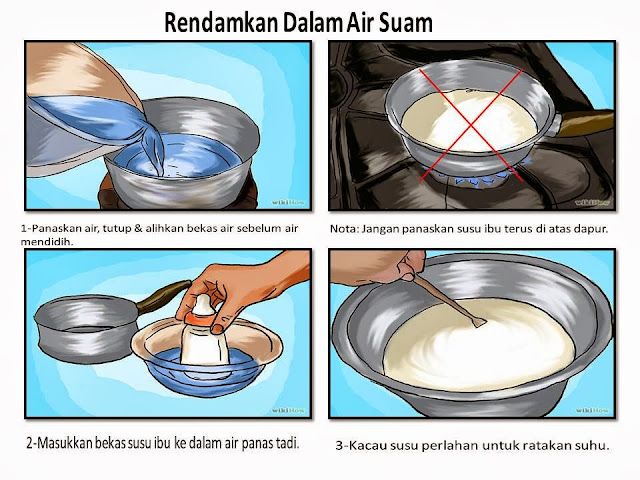 Rendamkan Dalam Air Suam

wikiHow

1-Panaskan air, tutup & alihkan bekas air sebelum air mendidih.

wikiHow

Nota: Jangan panaskan susu ibu terus di atas dapur.

wikiHow

2-Masukkan bekas susu ibu ke dalam air panas tadi.

wikiHow

3-Kacau susu perlahan untuk ratakan suhu.